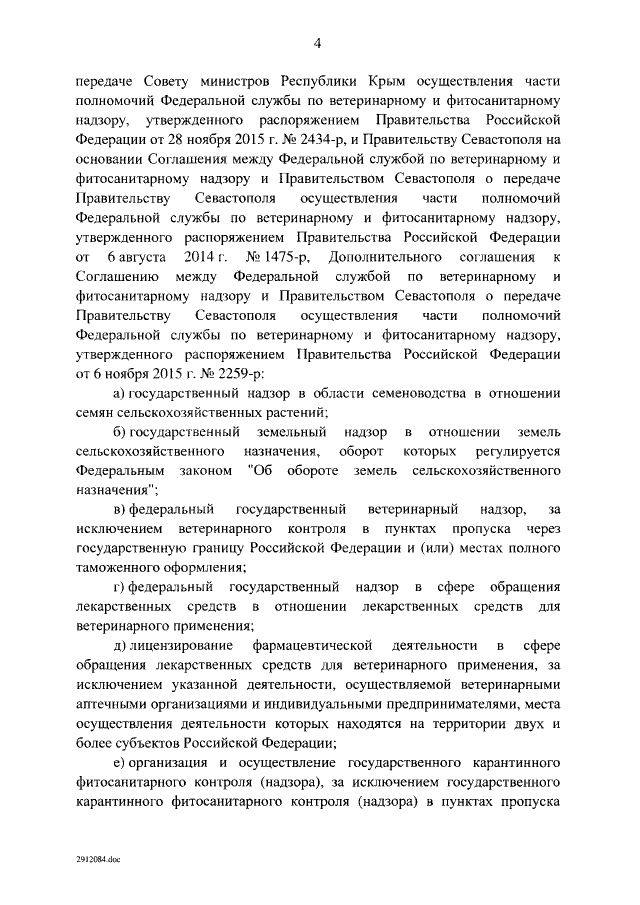 4

передаче Совету министров Республики Крым осуществления части полномочий Федеральной службы по ветеринарному и фитосанитарному надзору, утвержденного распоряжением Правительства Российской Федерации от 28 ноября 2015 г. № 2434-р, и Правительству Севастополя на основании Соглашения между Федеральной службой по ветеринарному и фитосанитарному надзору и Правительством Севастополя о передаче Правительству Севастополя осуществления части полномочий Федеральной службы по ветеринарному и фитосанитарному надзору, утвержденного распоряжением Правительства Российской Федерации от 6 августа 2014 г. № 1475-р, Дополнительного соглашения к Соглашению между Федеральной службой по ветеринарному и фитосанитарному надзору и Правительством Севастополя о передаче Правительству Севастополя осуществления части полномочий Федеральной службы по ветеринарному и фитосанитарному надзору, утвержденного распоряжением Правительства Российской Федерации от 6 ноября 2015 г. № 2259-р:

а) государственный надзор в области семеноводства в отношении семян сельскохозяйственных растений;

б) государственный земельный надзор в отношении земель сельскохозяйственного назначения, оборот которых регулируется Федеральным законом "Об обороте земель сельскохозяйственного назначения";

в) федеральный государственный ветеринарный надзор, за исключением ветеринарного контроля в пунктах пропуска через государственную границу Российской Федерации и (или) местах полного таможенного оформления;

г) федеральный государственный надзор в сфере обращения лекарственных средств в отношении лекарственных средств для ветеринарного применения;

д) лицензирование фармацевтической деятельности в сфере обращения лекарственных средств для ветеринарного применения, за исключением указанной деятельности, осуществляемой ветеринарными аптечными организациями и индивидуальными предпринимателями, места осуществления деятельности которых находятся на территории двух и более субъектов Российской Федерации;

е) организация и осуществление государственного карантинного фитосанитарного контроля (надзора), за исключением государственного карантинного фитосанитарного контроля (надзора) в пунктах пропуска

2912084.doc